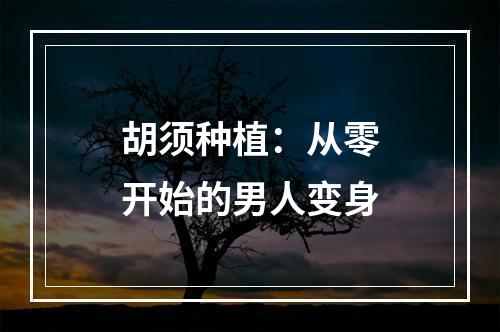 胡须种植：从零开始的男人变身